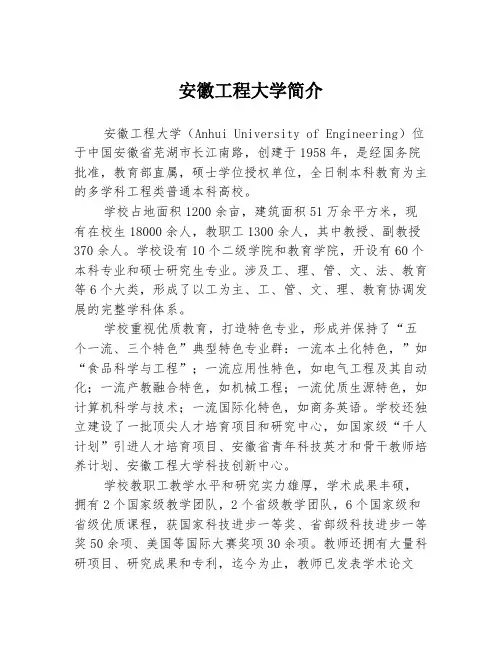 安徽工程大学简介

安徽工程大学（Anhui University of Engineering）位于中国安徽省芜湖市长江南路，创建于1958年，是经国务院批准，教育部直属，硕士学位授权单位，全日制本科教育为主的多学科工程类普通本科高校。

学校占地面积1200余亩，建筑面积51万余平方米，现有在校生18000余人，教职工1300余人，其中教授、副教授370余人。学校设有10个二级学院和教育学院，开设有60个本科专业和硕士研究生专业。涉及工、理、管、文、法、教育等6个大类，形成了以工为主、工、管、文、理、教育协调发展的完整学科体系。

学校重视优质教育，打造特色专业，形成并保持了“五个一流、三个特色”典型特色专业群：一流本土化特色，”如“食品科学与工程”；一流应用性特色，如电气工程及其自动化；一流产教融合特色，如机械工程；一流优质生源特色，如计算机科学与技术；一流国际化特色，如商务英语。学校还独立建设了一批顶尖人才培育项目和研究中心，如国家级“千人计划”引进人才培育项目、安徽省青年科技英才和骨干教师培养计划、安徽工程大学科技创新中心。

学校教职工教学水平和研究实力雄厚，学术成果丰硕，拥有2个国家级教学团队，2个省级教学团队，6个国家级和省级优质课程，获国家科技进步一等奖、省部级科技进步一等奖50余项、美国等国际大赛奖项30余项。教师还拥有大量科研项目、研究成果和专利，迄今为止，教师已发表学术论文